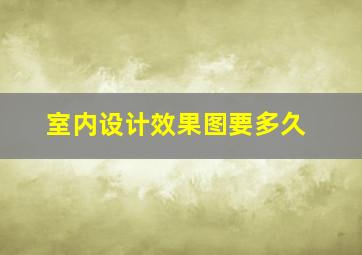 室内设计效果图要多久